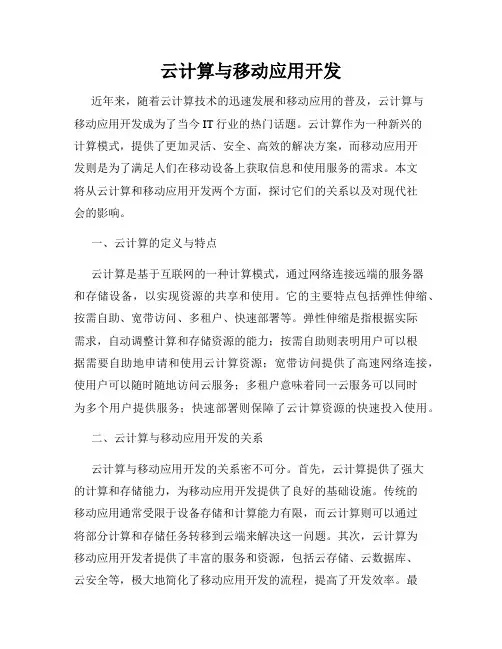 云计算与移动应用开发

近年来，随着云计算技术的迅速发展和移动应用的普及，云计算与移动应用开发成为了当今 IT 行业的热门话题。云计算作为一种新兴的计算模式，提供了更加灵活、安全、高效的解决方案，而移动应用开发则是为了满足人们在移动设备上获取信息和使用服务的需求。本文将从云计算和移动应用开发两个方面，探讨它们的关系以及对现代社会的影响。

一、云计算的定义与特点

云计算是基于互联网的一种计算模式，通过网络连接远端的服务器和存储设备，以实现资源的共享和使用。它的主要特点包括弹性伸缩、按需自助、宽带访问、多租户、快速部署等。弹性伸缩是指根据实际需求，自动调整计算和存储资源的能力；按需自助则表明用户可以根据需要自助地申请和使用云计算资源；宽带访问提供了高速网络连接，使用户可以随时随地访问云服务；多租户意味着同一云服务可以同时为多个用户提供服务；快速部署则保障了云计算资源的快速投入使用。

二、云计算与移动应用开发的关系

云计算与移动应用开发的关系密不可分。首先，云计算提供了强大的计算和存储能力，为移动应用开发提供了良好的基础设施。传统的移动应用通常受限于设备存储和计算能力有限，而云计算则可以通过将部分计算和存储任务转移到云端来解决这一问题。其次，云计算为移动应用开发者提供了丰富的服务和资源，包括云存储、云数据库、云安全等，极大地简化了移动应用开发的流程，提高了开发效率。最